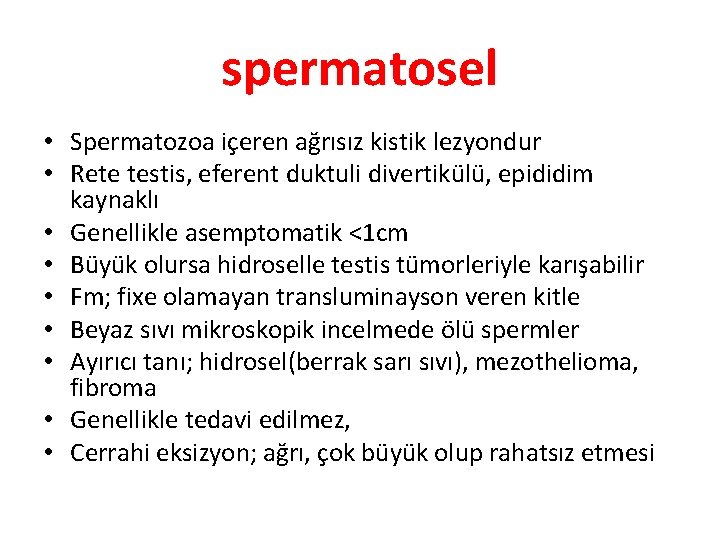 spermatosel

• Spermatozoa içeren ağrısız kistik lezyondur
• Rete testis, eferent duktuli divertikülü, epididim kaynaklı
• Genellikle asemptomatik <1cm
• Büyük olursa hidroselle testis tümorleriyle karışabilir
• Fm; fixe olamayan transluminayson veren kitle
• Beyaz sıvı mikroskopik incelmede ölü spermler
• Ayırıcı tanı; hidrosel(berrak sarı sıvı), mezothelioma, fibroma
• Genellikle tedavi edilmez,
• Cerrahi eksizyon; ağrı, çok büyük olup rahatsız etmesi